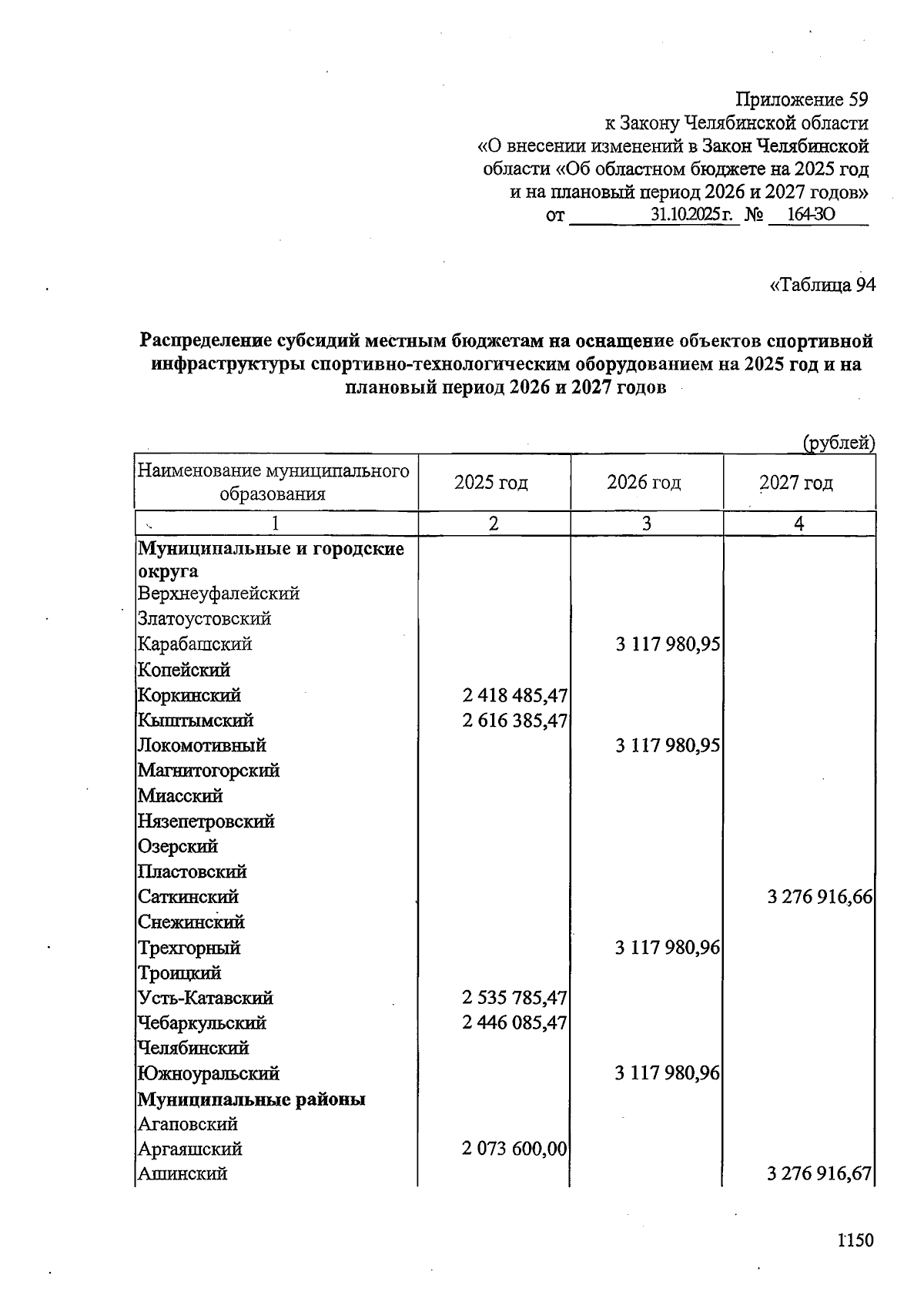 Приложение 59
к Закону Челябинской области
«О внесении изменений в Закон Челябинской
области «Об областном бюджете на 2025 год
и на плановый период 2026 и 2027 годов»
от 31.10.2025 г. № 164-ЗО

«Таблица 94

Распределение субсидий местным бюджетам на оснащение объектов спортивной инфраструктуры спортивно-технологическим оборудованием на 2025 год и на плановый период 2026 и 2027 годов

(рублей)

| Наименование муниципального образования | 2025 год | 2026 год | 2027 год |
|---|---|---|---|
| 1 | 2 | 3 | 4 |
| Муниципальные и городские округа | | | |
| Верхнеуфалейский | | | |
| Златоустовский | | | |
| Карабашский | | 3 117 980,95 | |
| Копейский | | | |
| Коркинский | 2 418 485,47 | | |
| Кыштымский | 2 616 385,47 | | |
| Локомотивный | | 3 117 980,95 | |
| Магнитогорский | | | |
| Миасский | | | |
| Нязепетровский | | | |
| Озерский | | | |
| Пластовский | | | |
| Саткинский | | | 3 276 916,66 |
| Снежинский | | | |
| Трехгорный | | 3 117 980,96 | |
| Троицкий | | | |
| Усть-Катавский | 2 535 785,47 | | |
| Чебаркульский | 2 446 085,47 | | |
| Челябинский | | | |
| Южноуральский | | 3 117 980,96 | |
| Муниципальные районы | | | |
| Агаповский | | | |
| Аргаяшский | 2 073 600,00 | | |
| Ашинский | | | 3 276 916,67 |

1150